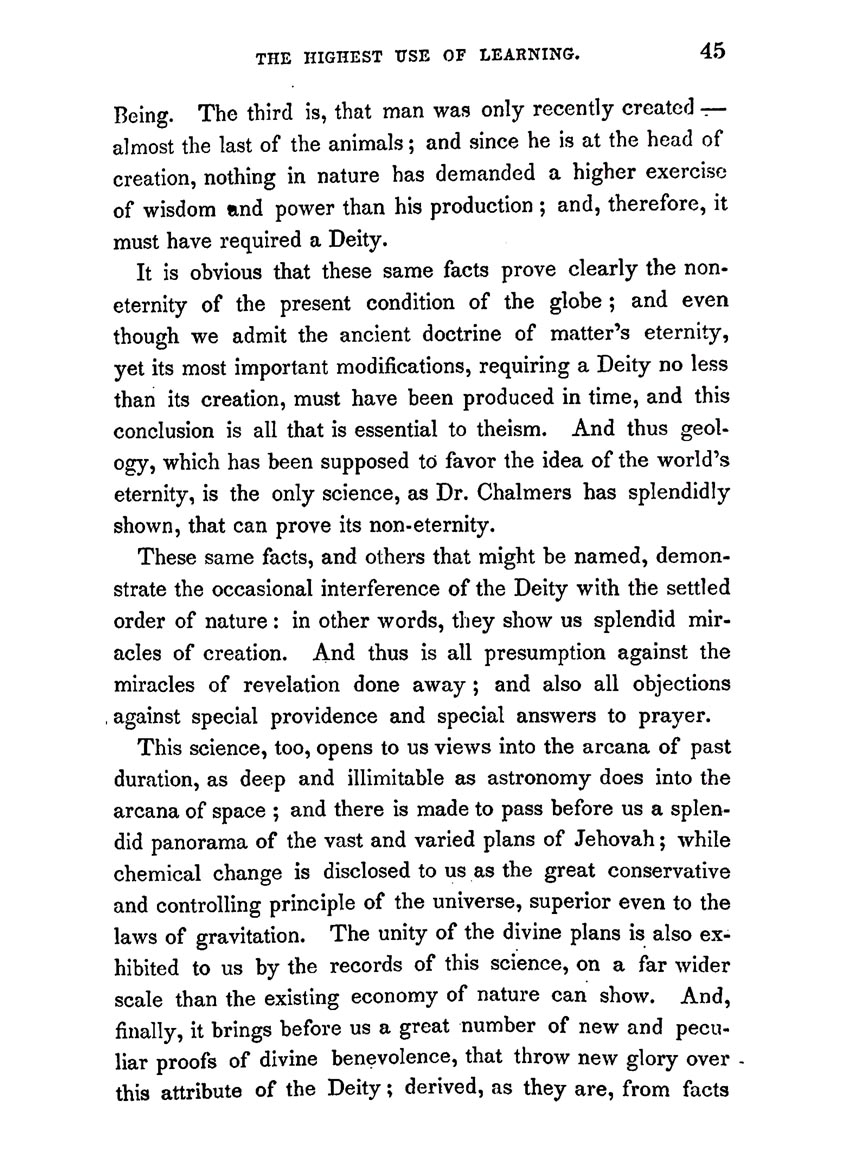 THE HIGHEST USE OF LEARNING. 45

Being. The third is, that man was only recently created — almost the last of the animals; and since he is at the head of creation, nothing in nature has demanded a higher exercise of wisdom and power than his production; and, therefore, it must have required a Deity.

It is obvious that these same facts prove clearly the non-eternity of the present condition of the globe; and even though we admit the ancient doctrine of matter's eternity, yet its most important modifications, requiring a Deity no less than its creation, must have been produced in time, and this conclusion is all that is essential to theism. And thus geology, which has been supposed to favor the idea of the world's eternity, is the only science, as Dr. Chalmers has splendidly shown, that can prove its non-eternity.

These same facts, and others that might be named, demonstrate the occasional interference of the Deity with the settled order of nature: in other words, they show us splendid miracles of creation. And thus is all presumption against the miracles of revelation done away; and also all objections against special providence and special answers to prayer.

This science, too, opens to us views into the arcana of past duration, as deep and illimitable as astronomy does into the arcana of space; and there is made to pass before us a splendid panorama of the vast and varied plans of Jehovah; while chemical change is disclosed to us as the great conservative and controlling principle of the universe, superior even to the laws of gravitation. The unity of the divine plans is also exhibited to us by the records of this science, on a far wider scale than the existing economy of nature can show. And, finally, it brings before us a great number of new and peculiar proofs of divine benevolence, that throw new glory over this attribute of the Deity; derived, as they are, from facts